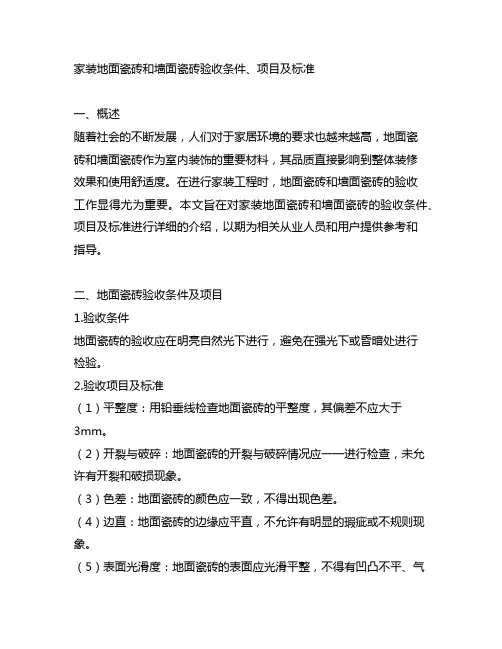 家装地面瓷砖和墙面瓷砖验收条件、项目及标准

一、概述
随着社会的不断发展，人们对于家居环境的要求也越来越高，地面瓷砖和墙面瓷砖作为室内装饰的重要材料，其品质直接影响到整体装修效果和使用舒适度。在进行家装工程时，地面瓷砖和墙面瓷砖的验收工作显得尤为重要。本文旨在对家装地面瓷砖和墙面瓷砖的验收条件、项目及标准进行详细的介绍，以期为相关从业人员和用户提供参考和指导。

二、地面瓷砖验收条件及项目
1.验收条件
地面瓷砖的验收应在明亮自然光下进行，避免在强光下或昏暗处进行检验。
2.验收项目及标准
（1）平整度：用铅垂线检查地面瓷砖的平整度，其偏差不应大于3mm。
（2）开裂与破碎：地面瓷砖的开裂与破碎情况应一一进行检查，未允许有开裂和破损现象。
（3）色差：地面瓷砖的颜色应一致，不得出现色差。
（4）边直：地面瓷砖的边缘应平直，不允许有明显的瑕疵或不规则现象。
（5）表面光滑度：地面瓷砖的表面应光滑平整，不得有凹凸不平、气